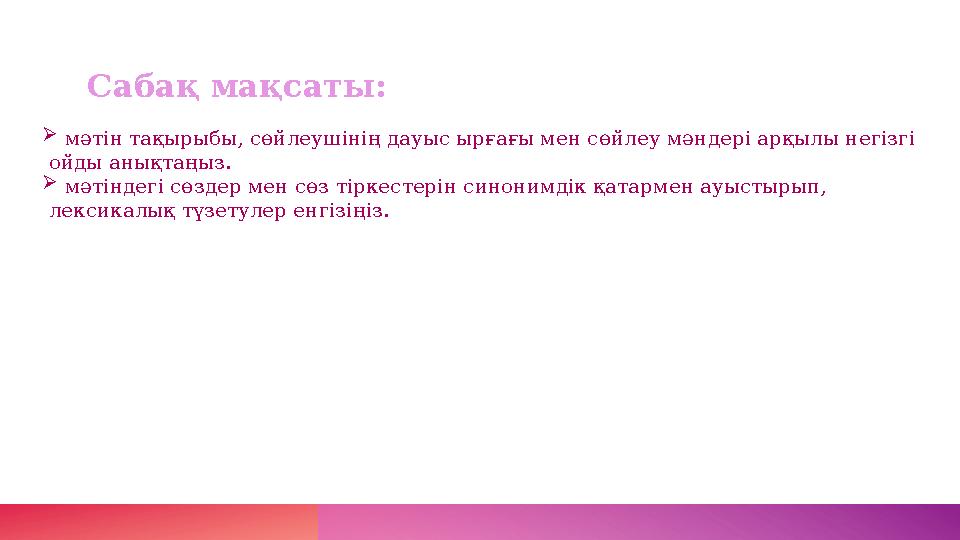 Сабақ мақсаты:

➢ мәтін тақырыбы, сөйлеушінің дауыс ырғағы мен сөйлеу мәндері арқылы негізгі ойды анықтаңыз.
➢ мәтіндегі сөздер мен сөз тіркестерін синонимдік қатармен ауыстырып, лексикалық түзетулер енгізіңіз.